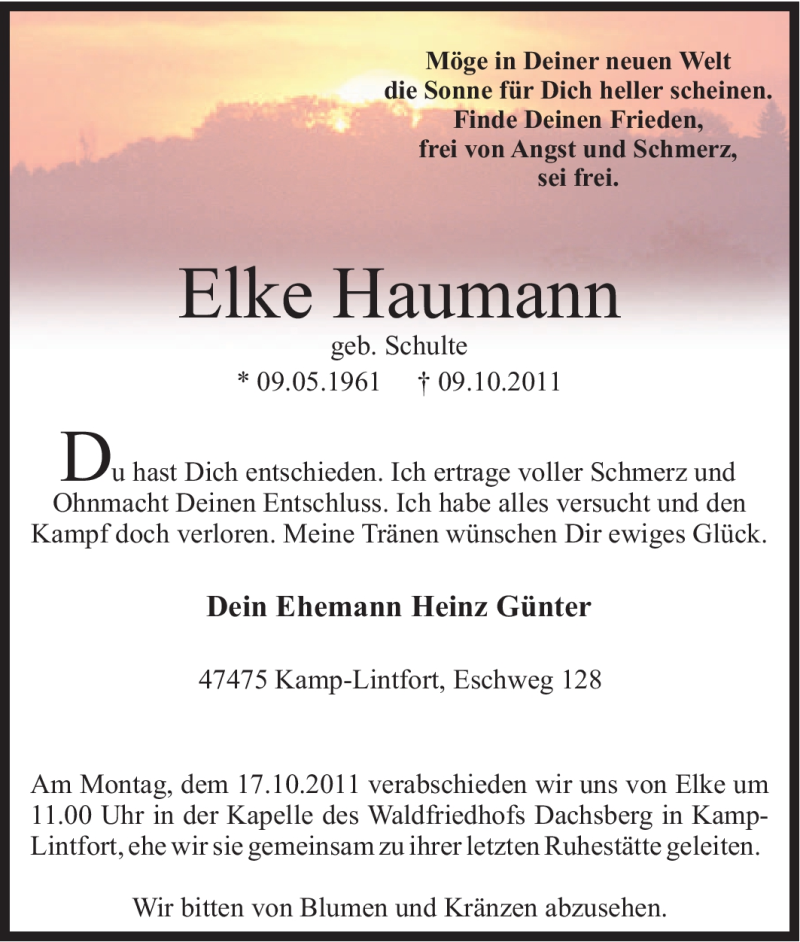 Möge in Deiner neuen Welt
die Sonne für Dich heller scheinen.
Finde Deinen Frieden,
frei von Angst und Schmerz,
sei frei.

Elke Haumann

geb. Schulte

* 09.05.1961 † 09.10.2011

Du hast Dich entschieden. Ich ertrage voller Schmerz und Ohnmacht Deinen Entschluss. Ich habe alles versucht und den Kampf doch verloren. Meine Tränen wünschen Dir ewiges Glück.

Dein Ehemann Heinz Günter

47475 Kamp-Lintfort, Eschweg 128

Am Montag, dem 17.10.2011 verabschieden wir uns von Elke um 11.00 Uhr in der Kapelle des Waldfriedhofs Dachsberg in Kamp-Lintfort, ehe wir sie gemeinsam zu ihrer letzten Ruhestätte geleiten.

Wir bitten von Blumen und Kränzen abzusehen.